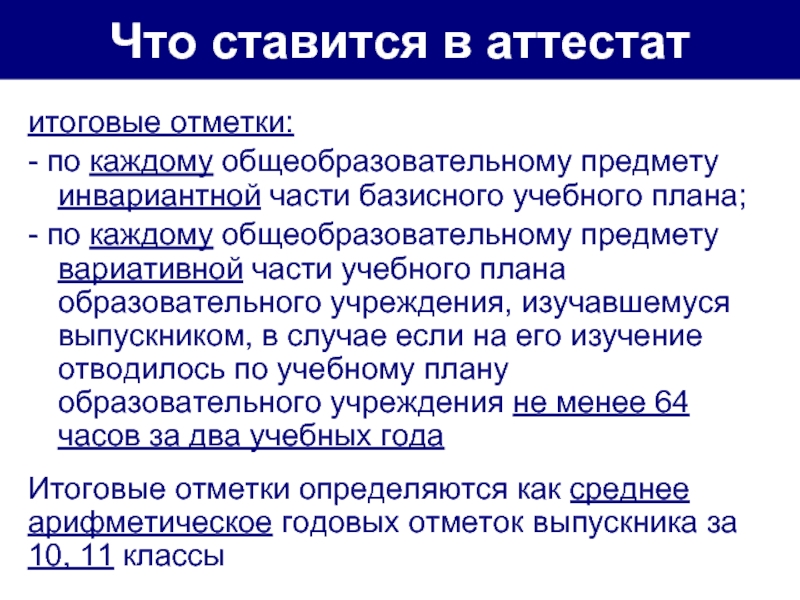 Что ставится в аттестат

итоговые отметки:

- по каждому общеобразовательному предмету инвариантной части базисного учебного плана;

- по каждому общеобразовательному предмету вариативной части учебного плана образовательного учреждения, изучавшемуся выпускником, в случае если на его изучение отводилось по учебному плану образовательного учреждения не менее 64 часов за два учебных года

Итоговые отметки определяются как среднее арифметическое годовых отметок выпускника за 10, 11 классы